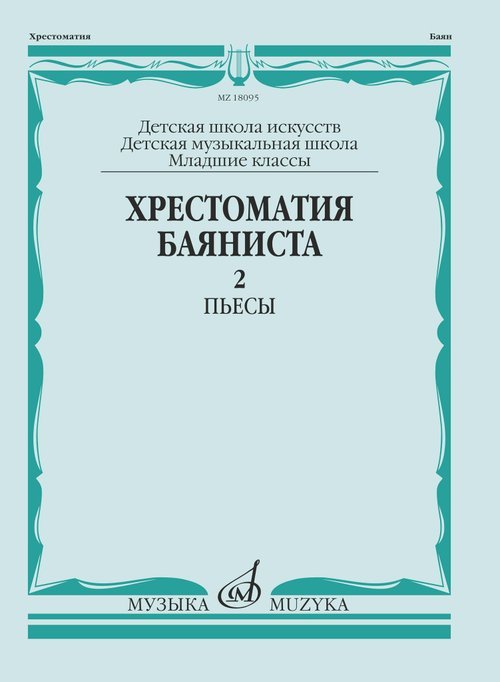 Хрестоматия

Баян

MZ 18095

Детская школа искусств
Детская музыкальная школа
Младшие классы

ХРЕСТОМАТИЯ БАЯНИСТА

2

ПЬЕСЫ

МУЗЫКА MUZYKA